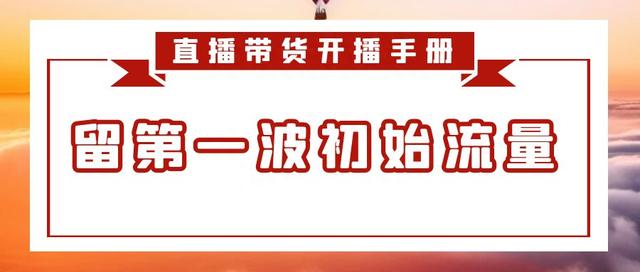 直播带货开播手册

留第一波初始流量